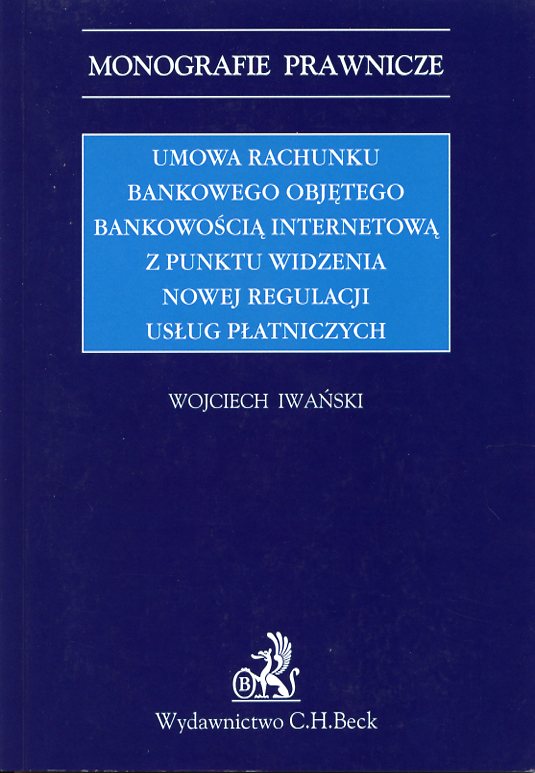 MONOGRAFIE PRAWNICZE

UMOWA RACHUNKU
BANKOWEGO OBJĘTEGO
BANKOWOŚCIĄ INTERNETOWĄ
Z PUNKTU WIDZENIA
NOWEJ REGULACJI
USŁUG PŁATNICZYCH

WOJCIECH IWAŃSKI

Wydawnictwo C.H.Beck